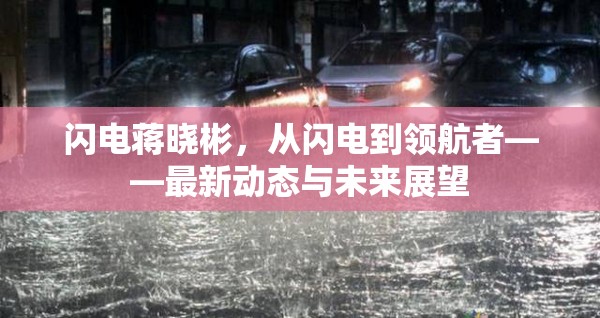 闪电蒋晓彬，从闪电到领航者——最新动态与未来展望